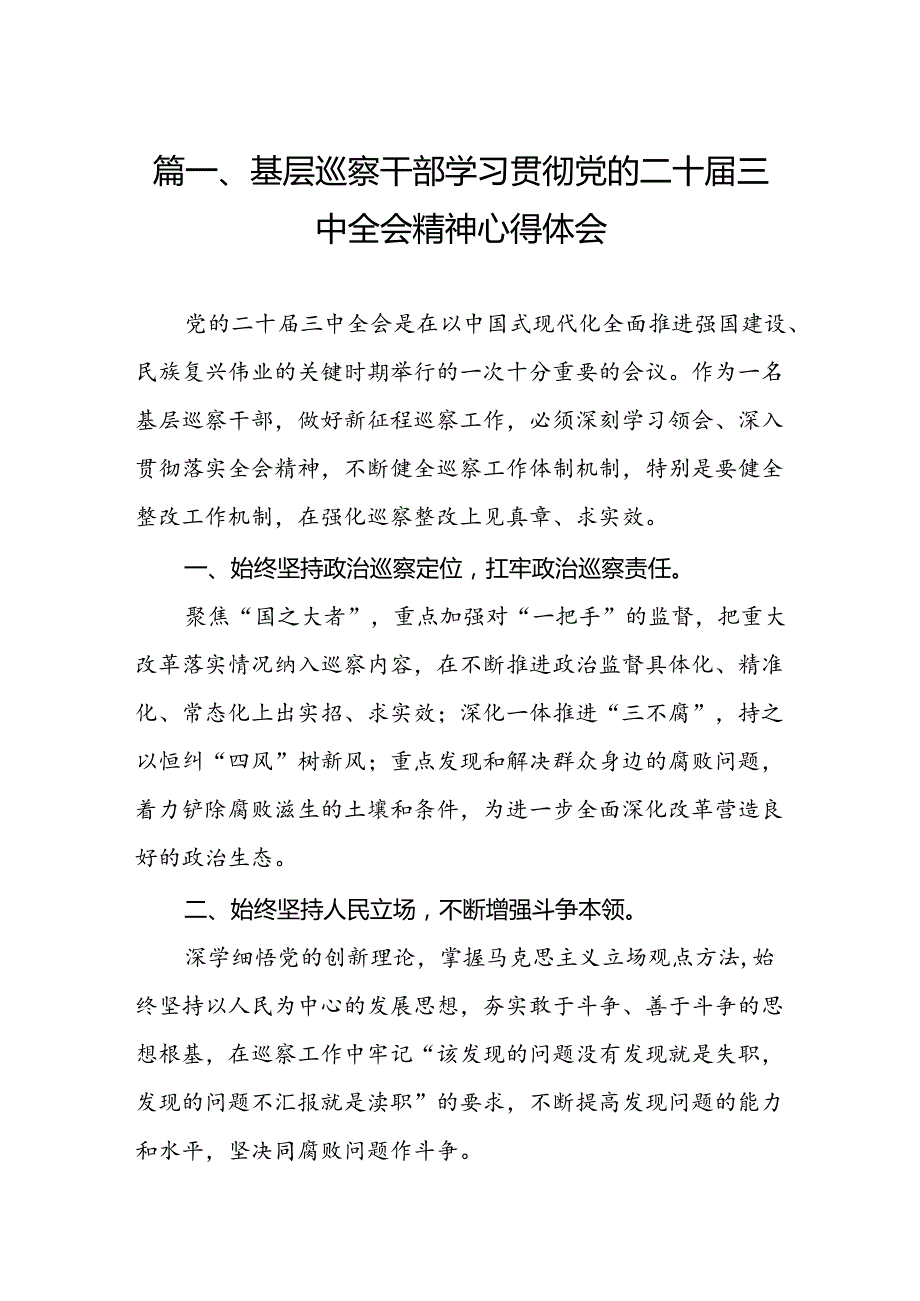 篇一、基层巡察干部学习贯彻党的二十届三中全会精神心得体会

党的二十届三中全会是在以中国式现代化全面推进强国建设、民族复兴伟业的关键时期举行的一次十分重要的会议。作为一名基层巡察干部，做好新征程巡察工作，必须深刻学习领会、深入贯彻落实全会精神，不断健全巡察工作体制机制，特别是要健全整改工作机制，在强化巡察整改上见真章、求实效。

一、始终坚持政治巡察定位，扛牢政治巡察责任。

聚焦“国之大者”，重点加强对“一把手”的监督，把重大改革落实情况纳入巡察内容，在不断推进政治监督具体化、精准化、常态化上出实招、求实效；深化一体推进“三不腐”，持之以恒纠“四风”树新风；重点发现和解决群众身边的腐败问题，着力铲除腐败滋生的土壤和条件，为进一步全面深化改革营造良好的政治生态。

二、始终坚持人民立场，不断增强斗争本领。

深学细悟党的创新理论，掌握马克思主义立场观点方法，始终坚持以人民为中心的发展思想，夯实敢于斗争、善于斗争的思想根基，在巡察工作中牢记“该发现的问题没有发现就是失职，发现的问题不汇报就是渎职”的要求，不断提高发现问题的能力和水平，坚决同腐败问题作斗争。